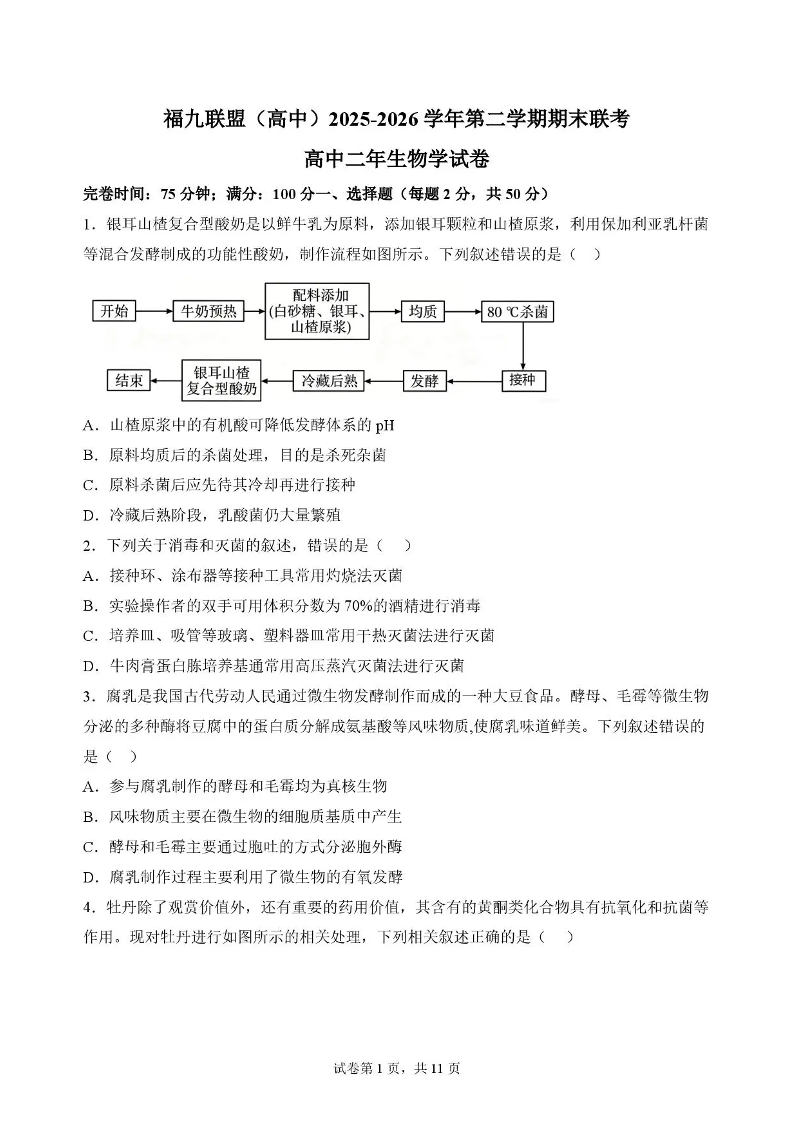 福九联盟（高中）2025-2026 学年第二学期期末联考

高中二年生物学试卷

完卷时间：75 分钟；满分：100 分一、选择题（每题 2 分，共 50 分）

1．银耳山楂复合型酸奶是以鲜牛乳为原料，添加银耳颗粒和山楂原浆，利用保加利亚乳杆菌等混合发酵制成的功能性酸奶，制作流程如图所示。下列叙述错误的是（　）

开始　牛奶预热　配料添加 (白砂糖、银耳、山楂原浆)　均质　80 ℃杀菌　接种　发酵　冷藏后熟　银耳山楂复合型酸奶　结束

A．山楂原浆中的有机酸可降低发酵体系的 pH

B．原料均质后的杀菌处理，目的是杀死杂菌

C．原料杀菌后应先待其冷却再进行接种

D．冷藏后熟阶段，乳酸菌仍大量繁殖

2．下列关于消毒和灭菌的叙述，错误的是（　）

A．接种环、涂布器等接种工具常用灼烧法灭菌

B．实验操作者的双手可用体积分数为 70%的酒精进行消毒

C．培养皿、吸管等玻璃、塑料器皿常用干热灭菌法进行灭菌

D．牛肉膏蛋白胨培养基通常用高压蒸汽灭菌法进行灭菌

3．腐乳是我国古代劳动人民通过微生物发酵制作而成的一种大豆食品。酵母、毛霉等微生物分泌的多种酶将豆腐中的蛋白质分解成氨基酸等风味物质,使腐乳味道鲜美。下列叙述错误的是（　）

A．参与腐乳制作的酵母和毛霉均为真核生物

B．风味物质主要在微生物的细胞质基质中产生

C．酵母和毛霉主要通过胞吐的方式分泌胞外酶

D．腐乳制作过程主要利用了微生物的有氧发酵

4．牡丹除了观赏价值外，还有重要的药用价值，其含有的黄酮类化合物具有抗氧化和抗菌等作用。现对牡丹进行如图所示的相关处理，下列相关叙述正确的是（　）

试卷第 1 页，共 11 页